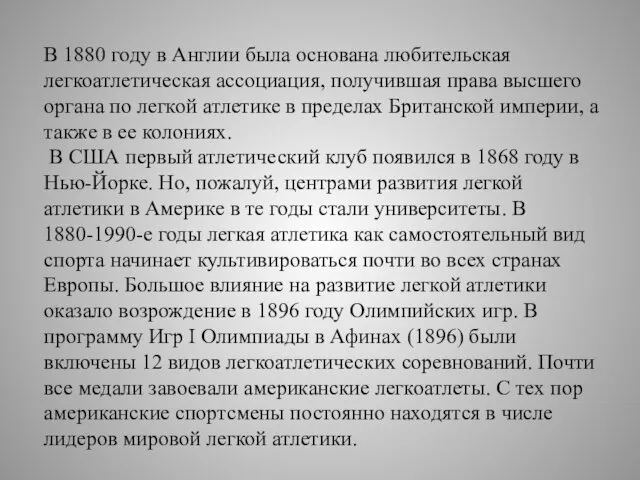 В 1880 году в Англии была основана любительская легкоатлетическая ассоциация, получившая права высшего органа по легкой атлетике в пределах Британской империи, а также в ее колониях.
 В США первый атлетический клуб появился в 1868 году в Нью-Йорке. Но, пожалуй, центрами развития легкой атлетики в Америке в те годы стали университеты. В 1880-1990-е годы легкая атлетика как самостоятельный вид спорта начинает культивироваться почти во всех странах Европы. Большое влияние на развитие легкой атлетики оказало возрождение в 1896 году Олимпийских игр. В программу Игр I Олимпиады в Афинах (1896) были включены 12 видов легкоатлетических соревнований. Почти все медали завоевали американские легкоатлеты. С тех пор американские спортсмены постоянно находятся в числе лидеров мировой легкой атлетики.